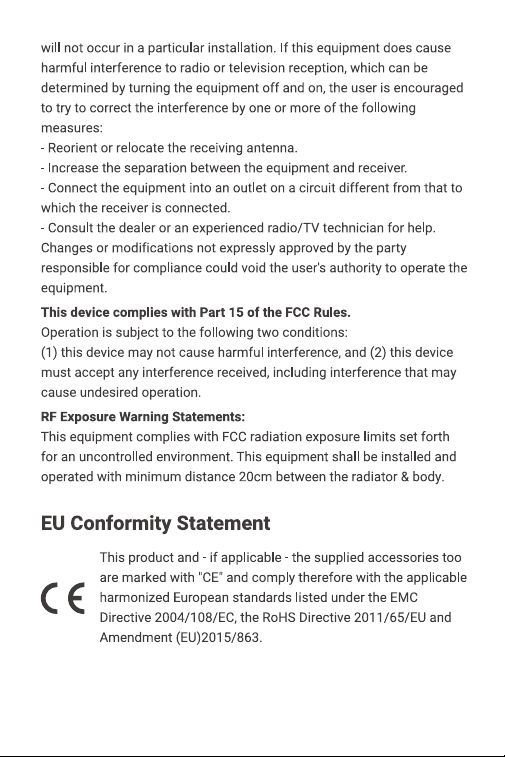 will not occur in a particular installation. If this equipment does cause harmful interference to radio or television reception, which can be determined by turning the equipment off and on, the user is encouraged to try to correct the interference by one or more of the following measures:

- Reorient or relocate the receiving antenna.
- Increase the separation between the equipment and receiver.
- Connect the equipment into an outlet on a circuit different from that to which the receiver is connected.
- Consult the dealer or an experienced radio/TV technician for help.

Changes or modifications not expressly approved by the party responsible for compliance could void the user's authority to operate the equipment.

This device complies with Part 15 of the FCC Rules.
Operation is subject to the following two conditions:
(1) this device may not cause harmful interference, and (2) this device must accept any interference received, including interference that may cause undesired operation.

RF Exposure Warning Statements:
This equipment complies with FCC radiation exposure limits set forth for an uncontrolled environment. This equipment shall be installed and operated with minimum distance 20cm between the radiator & body.

EU Conformity Statement

CE

This product and - if applicable - the supplied accessories too are marked with "CE" and comply therefore with the applicable harmonized European standards listed under the EMC Directive 2004/108/EC, the RoHS Directive 2011/65/EU and Amendment (EU)2015/863.